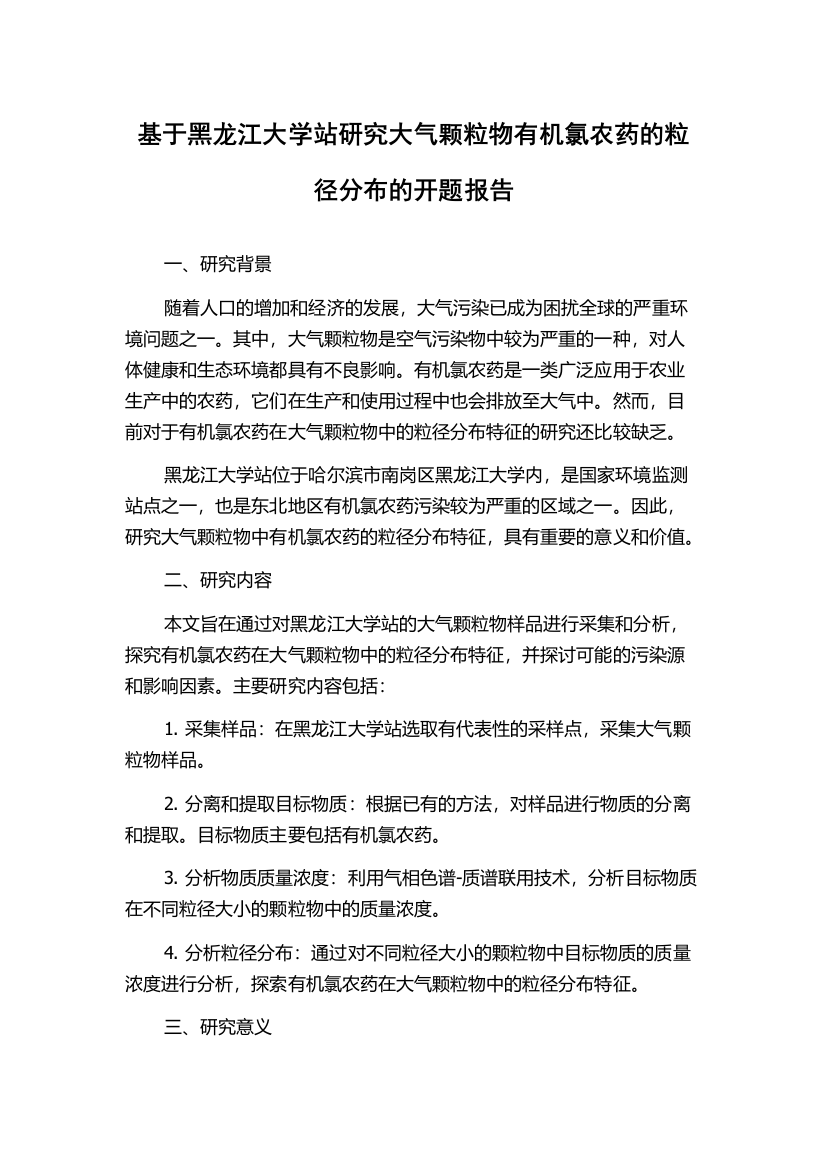 基于黑龙江大学站研究大气颗粒物有机氯农药的粒径分布的开题报告

一、研究背景

随着人口的增加和经济的发展，大气污染已成为困扰全球的严重环境问题之一。其中，大气颗粒物是空气污染物中较为严重的一种，对人体健康和生态环境都具有不良影响。有机氯农药是一类广泛应用于农业生产中的农药，它们在生产和使用过程中也会排放至大气中。然而，目前对于有机氯农药在大气颗粒物中的粒径分布特征的研究还比较缺乏。

黑龙江大学站位于哈尔滨市南岗区黑龙江大学内，是国家环境监测站点之一，也是东北地区有机氯农药污染较为严重的区域之一。因此，研究大气颗粒物中有机氯农药的粒径分布特征，具有重要的意义和价值。

二、研究内容

本文旨在通过对黑龙江大学站的大气颗粒物样品进行采集和分析，探究有机氯农药在大气颗粒物中的粒径分布特征，并探讨可能的污染源和影响因素。主要研究内容包括：

1. 采集样品：在黑龙江大学站选取有代表性的采样点，采集大气颗粒物样品。

2. 分离和提取目标物质：根据已有的方法，对样品进行物质的分离和提取。目标物质主要包括有机氯农药。

3. 分析物质质量浓度：利用气相色谱-质谱联用技术，分析目标物质在不同粒径大小的颗粒物中的质量浓度。

4. 分析粒径分布：通过对不同粒径大小的颗粒物中目标物质的质量浓度进行分析，探索有机氯农药在大气颗粒物中的粒径分布特征。

三、研究意义